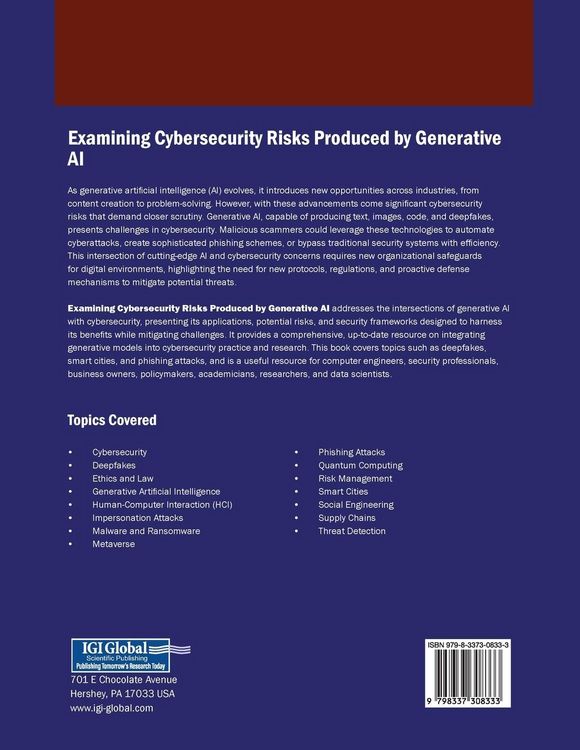 Examining Cybersecurity Risks Produced by Generative AI

As generative artificial intelligence (AI) evolves, it introduces new opportunities across industries, from content creation to problem-solving. However, with these advancements come significant cybersecurity risks that demand closer scrutiny. Generative AI, capable of producing text, images, code, and deepfakes, presents challenges in cybersecurity. Malicious scammers could leverage these technologies to automate cyberattacks, create sophisticated phishing schemes, or bypass traditional security systems with efficiency. This intersection of cutting-edge AI and cybersecurity concerns requires new organizational safeguards for digital environments, highlighting the need for new protocols, regulations, and proactive defense mechanisms to mitigate potential threats.

Examining Cybersecurity Risks Produced by Generative AI addresses the intersections of generative AI with cybersecurity, presenting its applications, potential risks, and security frameworks designed to harness its benefits while mitigating challenges. It provides a comprehensive, up-to-date resource on integrating generative models into cybersecurity practice and research. This book covers topics such as deepfakes, smart cities, and phishing attacks, and is a useful resource for computer engineers, security professionals, business owners, policymakers, academicians, researchers, and data scientists.

Topics Covered

• Cybersecurity
• Deepfakes
• Ethics and Law
• Generative Artificial Intelligence
• Human-Computer Interaction (HCI)
• Impersonation Attacks
• Malware and Ransomware
• Metaverse

• Phishing Attacks
• Quantum Computing
• Risk Management
• Smart Cities
• Social Engineering
• Supply Chains
• Threat Detection

IGI Global
Scientific Publishing
Publishing Tomorrow's Research Today
701 E Chocolate Avenue
Hershey, PA 17033 USA
www.igi-global.com

ISBN 979-8-3373-0833-3
9 798337 308333